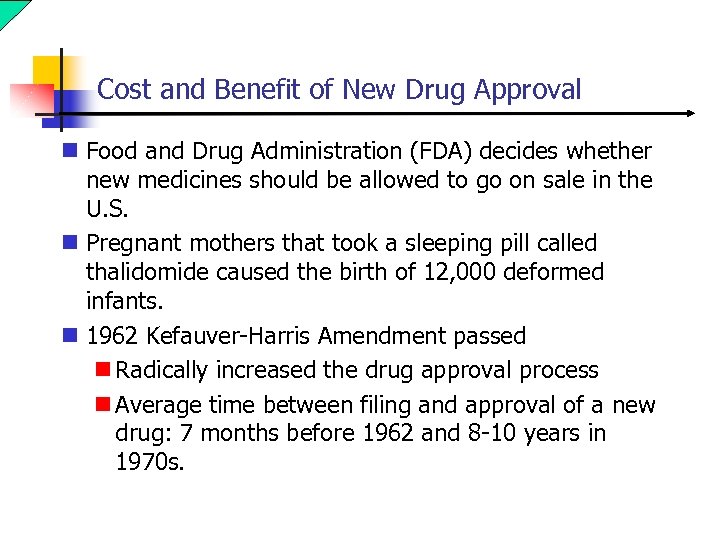 Cost and Benefit of New Drug Approval

• Food and Drug Administration (FDA) decides whether new medicines should be allowed to go on sale in the U.S.

• Pregnant mothers that took a sleeping pill called thalidomide caused the birth of 12,000 deformed infants.

• 1962 Kefauver-Harris Amendment passed

• Radically increased the drug approval process

• Average time between filing and approval of a new drug: 7 months before 1962 and 8-10 years in 1970s.